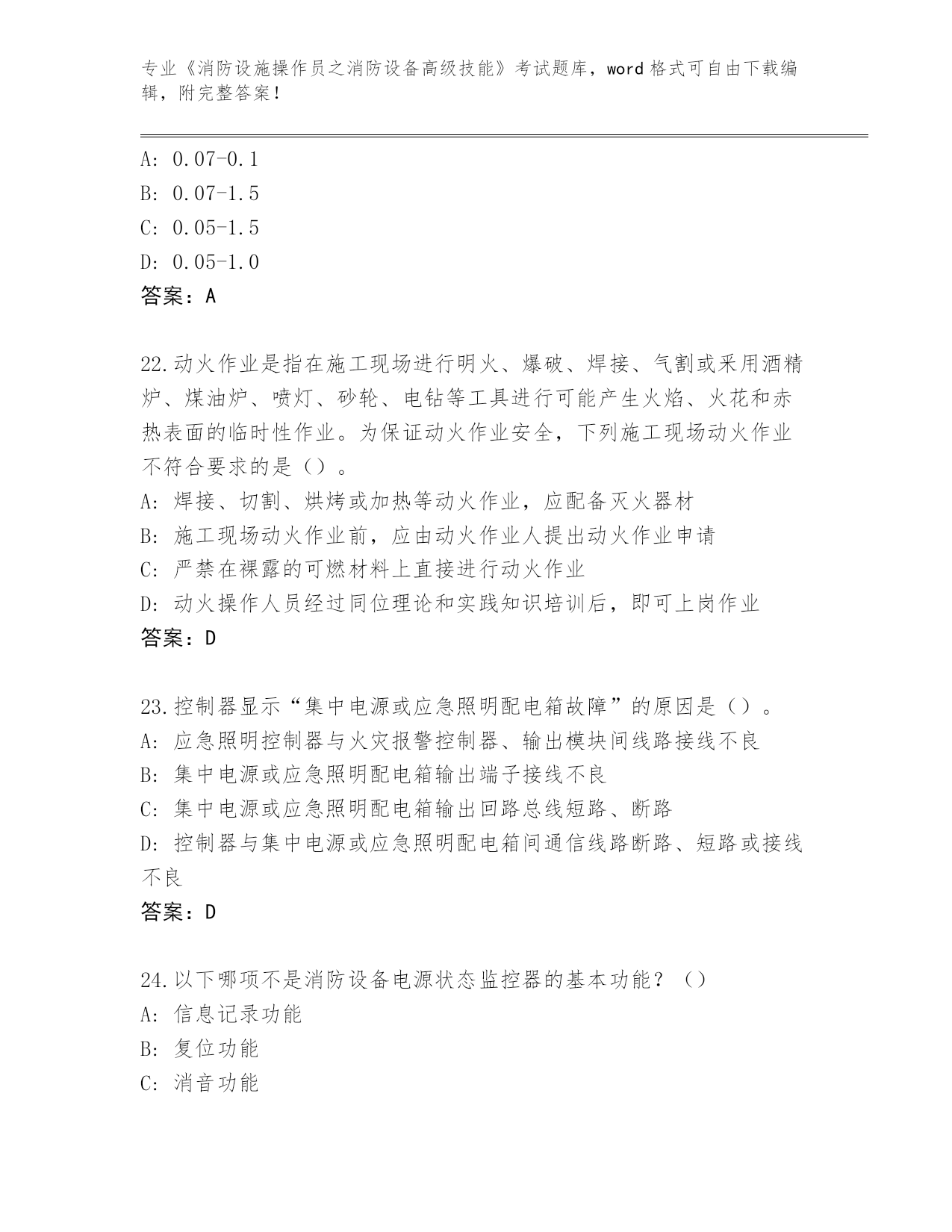 专业《消防设施操作员之消防设备高级技能》考试题库，word 格式可自由下载编辑，附完整答案！

A: 0.07-0.1
B: 0.07-1.5
C: 0.05-1.5
D: 0.05-1.0
答案：A

22.动火作业是指在施工现场进行明火、爆破、焊接、气割或采用酒精炉、煤油炉、喷灯、砂轮、电钻等工具进行可能产生火焰、火花和赤热表面的临时性作业。为保证动火作业安全，下列施工现场动火作业不符合要求的是（）。
A: 焊接、切割、烘烤或加热等动火作业，应配备灭火器材
B: 施工现场动火作业前，应由动火作业人提出动火作业申请
C: 严禁在裸露的可燃材料上直接进行动火作业
D: 动火操作人员经过同位理论和实践知识培训后，即可上岗作业
答案：D

23.控制器显示“集中电源或应急照明配电箱故障”的原因是（）。
A: 应急照明控制器与火灾报警控制器、输出模块间线路接线不良
B: 集中电源或应急照明配电箱输出端子接线不良
C: 集中电源或应急照明配电箱输出回路总线短路、断路
D: 控制器与集中电源或应急照明配电箱间通信线路断路、短路或接线不良
答案：D

24.以下哪项不是消防设备电源状态监控器的基本功能？（）
A: 信息记录功能
B: 复位功能
C: 消音功能